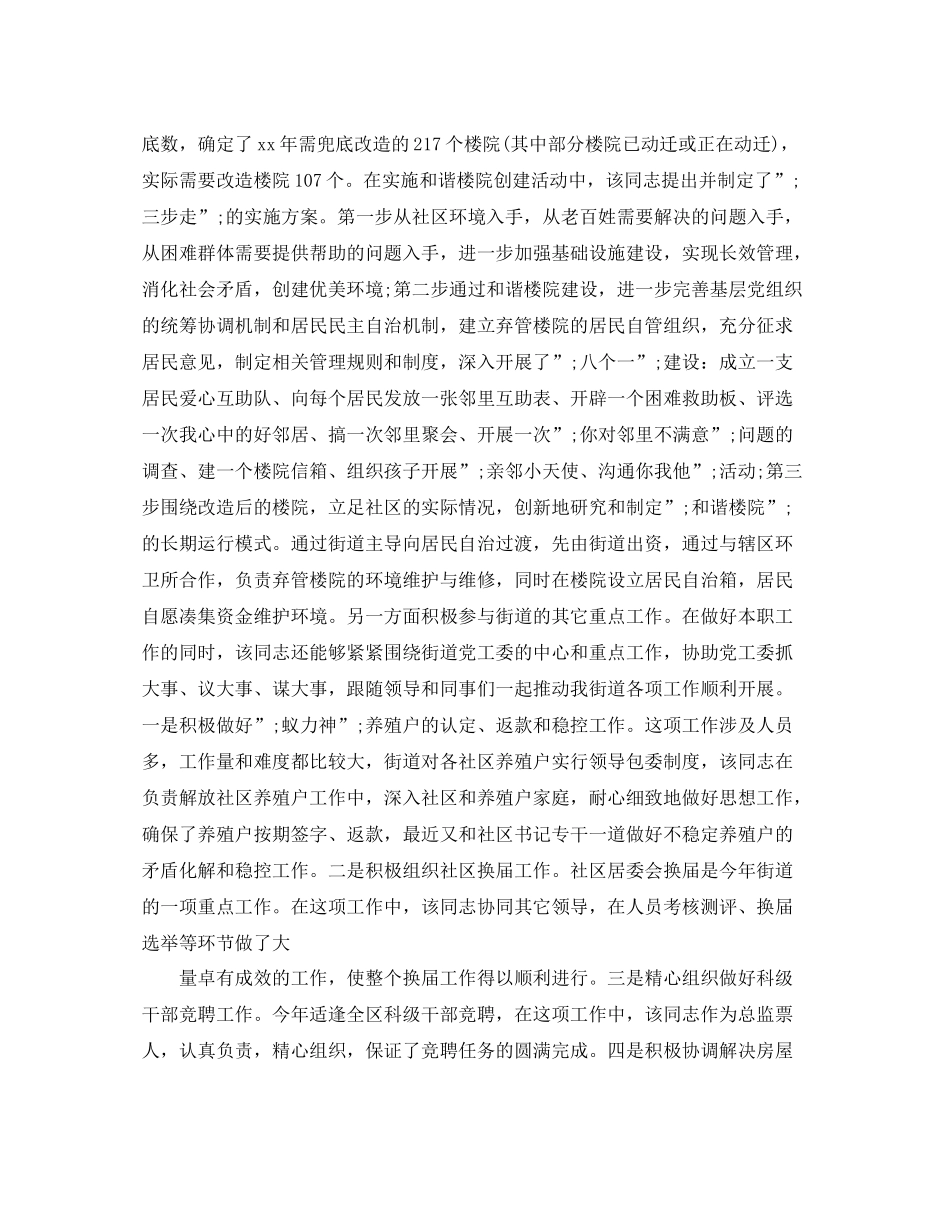 底数，确定了 xx 年需兜底改造的 217 个楼院(其中部分楼院已动迁或正在动迁)，实际需要改造楼院 107 个。在实施和谐楼院创建活动中，该同志提出并制定了”;三步走”;的实施方案。第一步从社区环境入手，从老百姓需要解决的问题入手，从困难群体需要提供帮助的问题入手，进一步加强基础设施建设，实现长效管理，消化社会矛盾，创建优美环境;第二步通过和谐楼院建设，进一步完善基层党组织的统筹协调机制和居民民主自治机制，建立弃管楼院的居民自管组织，充分征求居民意见，制定相关管理规则和制度，深入开展了”;八个一”;建设：成立一支居民爱心互助队、向每个居民发放一张邻里互助表、开辟一个困难救助板、评选一次我心中的好邻居、搞一次邻里聚会、开展一次”;你对邻里不满意”;问题的调查、建一个楼院信箱、组织孩子开展”;亲邻小天使、沟通你我他”;活动;第三步围绕改造后的楼院，立足社区的实际情况，创新地研究和制定”;和谐楼院”;的长期运行模式。通过街道主导向居民自治过渡，先由街道出资，通过与辖区环卫所合作，负责弃管楼院的环境维护与维修，同时在楼院设立居民自治箱，居民自愿凑集资金维护环境。另一方面积极参与街道的其它重点工作。在做好本职工作的同时，该同志还能够紧紧围绕街道党工委的中心和重点工作，协助党工委抓大事、议大事、谋大事，跟随领导和同事们一起推动我街道各项工作顺利开展。一是积极做好”;蚁力神”;养殖户的认定、返款和稳控工作。这项工作涉及人员多，工作量和难度都比较大，街道对各社区养殖户实行领导包委制度，该同志在负责解放社区养殖户工作中，深入社区和养殖户家庭，耐心细致地做好思想工作，确保了养殖户按期签字、返款，最近又和社区书记专干一道做好不稳定养殖户的矛盾化解和稳控工作。二是积极组织社区换届工作。社区居委会换届是今年街道的一项重点工作。在这项工作中，该同志协同其它领导，在人员考核测评、换届选举等环节做了大

量卓有成效的工作，使整个换届工作得以顺利进行。三是精心组织做好科级干部竞聘工作。今年适逢全区科级干部竞聘，在这项工作中，该同志作为总监票人，认真负责，精心组织，保证了竞聘任务的圆满完成。四是积极协调解决房屋